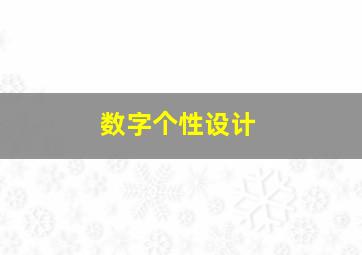 数字个性设计